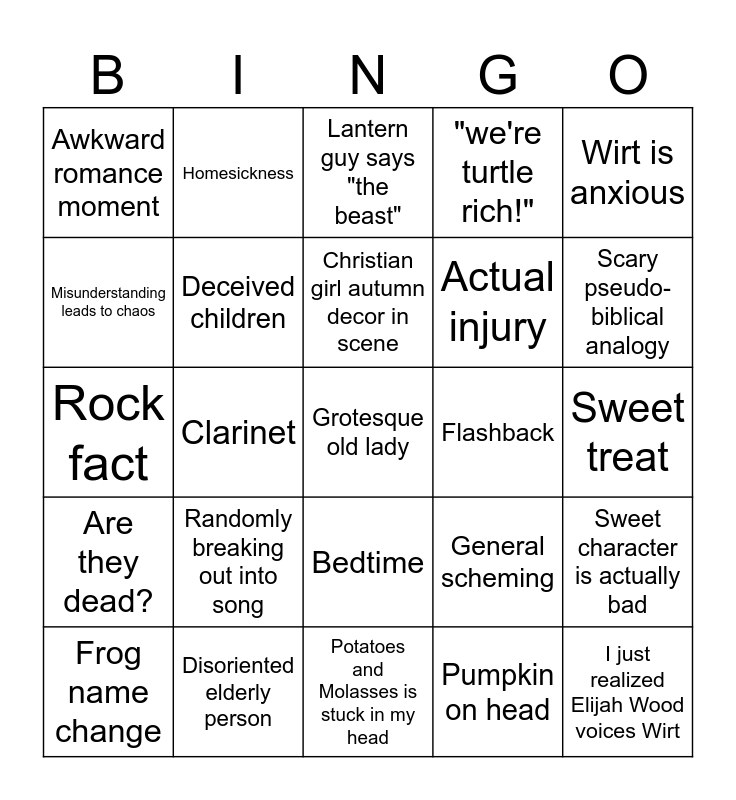 | B | I | N | G | O |
|---|---|---|---|---|
| Awkward romance moment | Homesickness | Lantern guy says "the beast" | "we're turtle rich!" | Wirt is anxious |
| Misunderstanding leads to chaos | Deceived children | Christian girl autumn decor in scene | Actual injury | Scary pseudo-biblical analogy |
| Rock fact | Clarinet | Grotesque old lady | Flashback | Sweet treat |
| Are they dead? | Randomly breaking out into song | Bedtime | General scheming | Sweet character is actually bad |
| Frog name change | Disoriented elderly person | Potatoes and Molasses is stuck in my head | Pumpkin on head | I just realized Elijah Wood voices Wirt |